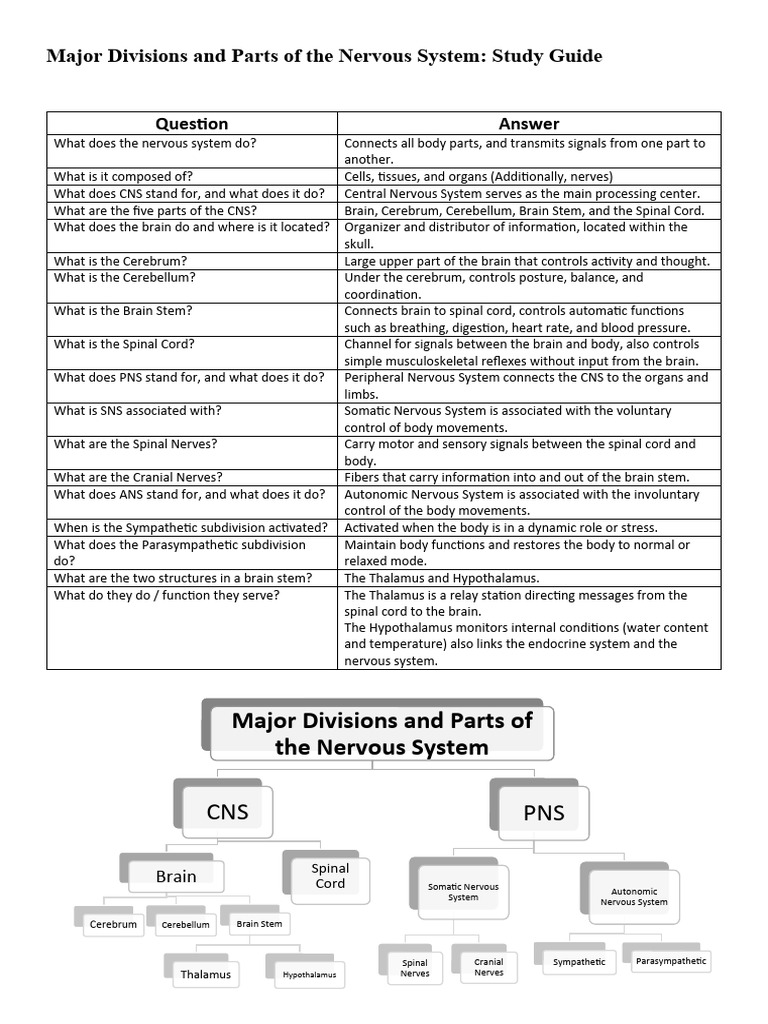 Major Divisions and Parts of the Nervous System: Study Guide

| Question | Answer |
|---|---|
| What does the nervous system do? | Connects all body parts, and transmits signals from one part to another. |
| What is it composed of? | Cells, tissues, and organs (Additionally, nerves) |
| What does CNS stand for, and what does it do? | Central Nervous System serves as the main processing center. |
| What are the five parts of the CNS? | Brain, Cerebrum, Cerebellum, Brain Stem, and the Spinal Cord. |
| What does the brain do and where is it located? | Organizer and distributor of information, located within the skull. |
| What is the Cerebrum? | Large upper part of the brain that controls activity and thought. |
| What is the Cerebellum? | Under the cerebrum, controls posture, balance, and coordination. |
| What is the Brain Stem? | Connects brain to spinal cord, controls automatic functions such as breathing, digestion, heart rate, and blood pressure. |
| What is the Spinal Cord? | Channel for signals between the brain and body, also controls simple musculoskeletal reflexes without input from the brain. |
| What does PNS stand for, and what does it do? | Peripheral Nervous System connects the CNS to the organs and limbs. |
| What is SNS associated with? | Somatic Nervous System is associated with the voluntary control of body movements. |
| What are the Spinal Nerves? | Carry motor and sensory signals between the spinal cord and body. |
| What are the Cranial Nerves? | Fibers that carry information into and out of the brain stem. |
| What does ANS stand for, and what does it do? | Autonomic Nervous System is associated with the involuntary control of the body movements. |
| When is the Sympathetic subdivision activated? | Activated when the body is in a dynamic role or stress. |
| What does the Parasympathetic subdivision do? | Maintain body functions and restores the body to normal or relaxed mode. |
| What are the two structures in a brain stem? | The Thalamus and Hypothalamus. |
| What do they do / function they serve? | The Thalamus is a relay station directing messages from the spinal cord to the brain. The Hypothalamus monitors internal conditions (water content and temperature) also links the endocrine system and the nervous system. |

Major Divisions and Parts of the Nervous System

CNS

PNS

Brain

Spinal Cord

Somatic Nervous System

Autonomic Nervous System

Cerebrum

Cerebellum

Brain Stem

Thalamus

Hypothalamus

Spinal Nerves

Cranial Nerves

Sympathetic

Parasympathetic